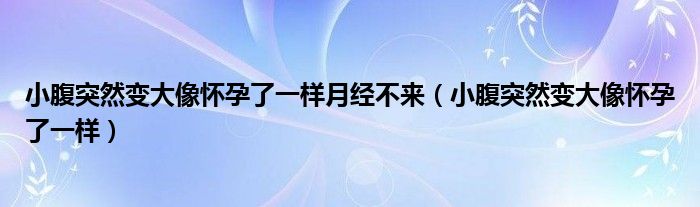 小腹突然变大像怀孕了一样月经不来（小腹突然变大像怀孕了一样）